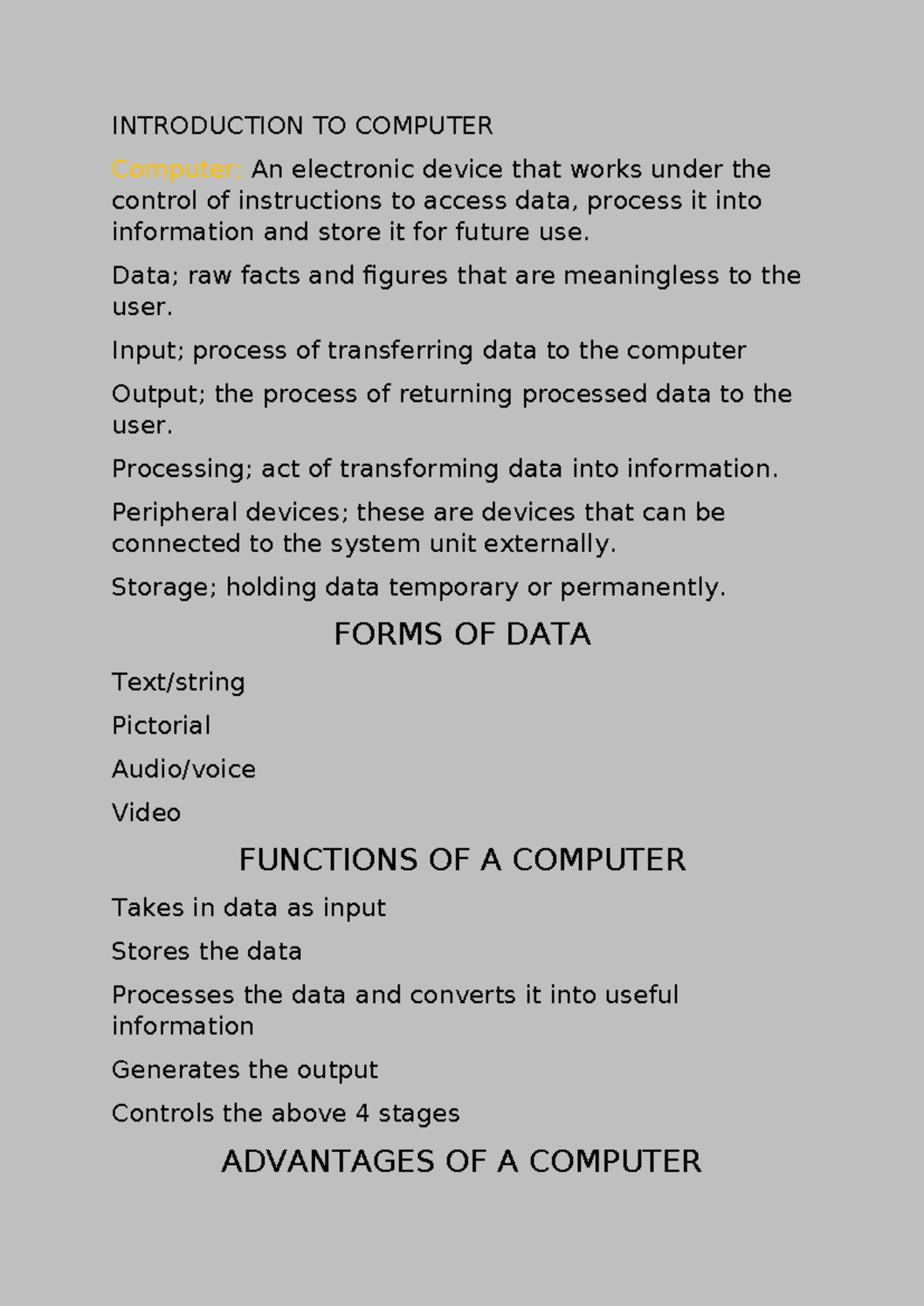 INTRODUCTION TO COMPUTER

Computer; An electronic device that works under the control of instructions to access data, process it into information and store it for future use.

Data; raw facts and figures that are meaningless to the user.

Input; process of transferring data to the computer

Output; the process of returning processed data to the user.

Processing; act of transforming data into information.

Peripheral devices; these are devices that can be connected to the system unit externally.

Storage; holding data temporary or permanently.

FORMS OF DATA

Text/string

Pictorial

Audio/voice

Video

FUNCTIONS OF A COMPUTER

Takes in data as input

Stores the data

Processes the data and converts it into useful information

Generates the output

Controls the above 4 stages

ADVANTAGES OF A COMPUTER